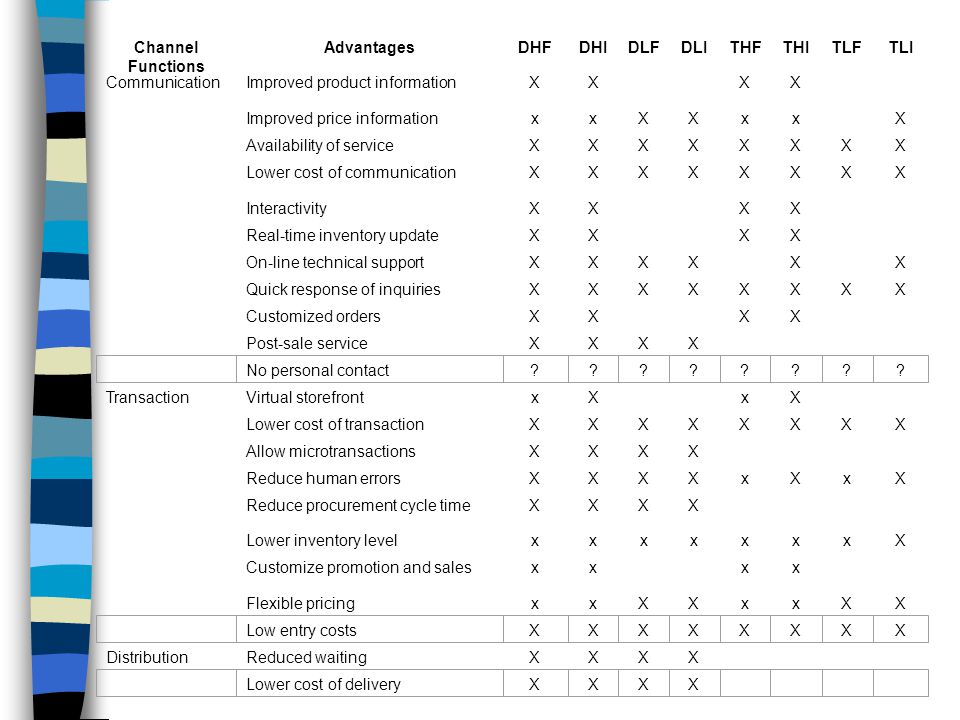 | Channel Functions | Advantages | DHF | DHI | DLF | DLI | THF | THI | TLF | TLI |
|---|---|---|---|---|---|---|---|---|---|
| Communication | Improved product information | X | X | | | X | X | | |
| | Improved price information | x | x | X | X | x | x | | X |
| | Availability of service | X | X | X | X | X | X | X | X |
| | Lower cost of communication | X | X | X | X | X | X | X | X |
| | Interactivity | X | X | | | X | X | | |
| | Real-time inventory update | X | X | | | X | X | | |
| | On-line technical support | X | X | X | X | | X | | X |
| | Quick response of inquiries | X | X | X | X | X | X | X | X |
| | Customized orders | X | X | | | X | X | | |
| | Post-sale service | X | X | X | X | | | | |
| | No personal contact | ? | ? | ? | ? | ? | ? | ? | ? |
| Transaction | Virtual storefront | x | X | | | x | X | | |
| | Lower cost of transaction | X | X | X | X | X | X | X | X |
| | Allow microtransactions | X | X | X | X | | | | |
| | Reduce human errors | X | X | X | X | x | X | x | X |
| | Reduce procurement cycle time | X | X | X | X | | | | |
| | Lower inventory level | x | x | x | x | x | x | x | X |
| | Customize promotion and sales | x | x | | | x | x | | |
| | Flexible pricing | x | x | X | X | x | x | X | X |
| | Low entry costs | X | X | X | X | X | X | X | X |
| Distribution | Reduced waiting | X | X | X | X | | | | |
| | Lower cost of delivery | X | X | X | X | | | | |